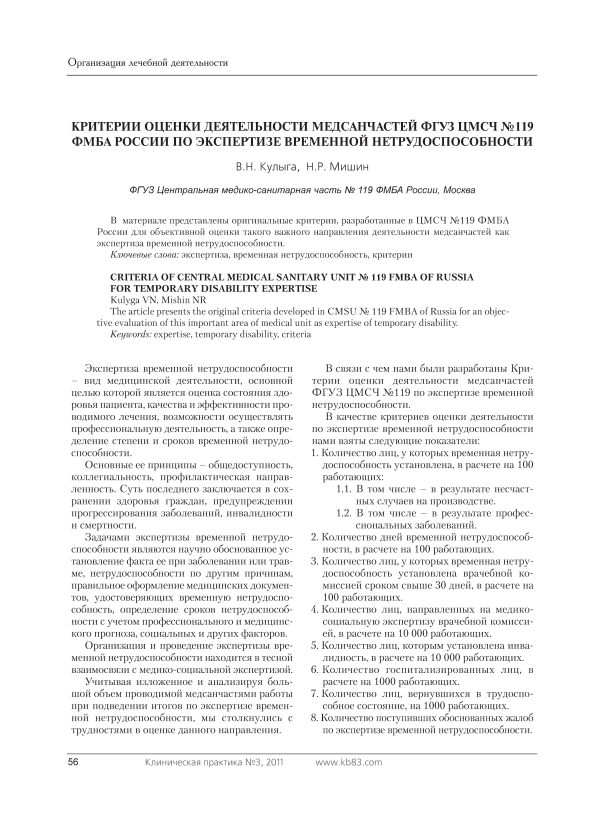 Организация лечебной деятельности

КРИТЕРИИ ОЦЕНКИ ДЕЯТЕЛЬНОСТИ МЕДСАНЧАСТЕЙ ФГУЗ ЦМСЧ №119 ФМБА РОССИИ ПО ЭКСПЕРТИЗЕ ВРЕМЕННОЙ НЕТРУДОСПОСОБНОСТИ

В.Н. Кулыга, Н.Р. Мишин

ФГУЗ Центральная медико-санитарная часть № 119 ФМБА России, Москва

В материале представлены оригинальные критерии, разработанные в ЦМСЧ №119 ФМБА России для объективной оценки такого важного направления деятельности медсанчастей как экспертиза временной нетрудоспособности.
Ключевые слова: экспертиза, временная нетрудоспособность, критерии

CRITERIA OF CENTRAL MEDICAL SANITARY UNIT № 119 FMBA OF RUSSIA FOR TEMPORARY DISABILITY EXPERTISE
Kulyga VN, Mishin NR
The article presents the original criteria developed in CMSU № 119 FMBA of Russia for an objective evaluation of this important area of medical unit as expertise of temporary disability.
Keywords: expertise, temporary disability, criteria

Экспертиза временной нетрудоспособности – вид медицинской деятельности, основной целью которой является оценка состояния здоровья пациента, качества и эффективности проводимого лечения, возможности осуществлять профессиональную деятельность, а также определение степени и сроков временной нетрудоспособности.

Основные ее принципы – общедоступность, коллегиальность, профилактическая направленность. Суть последнего заключается в сохранении здоровья граждан, предупреждении прогрессирования заболеваний, инвалидности и смертности.

Задачами экспертизы временной нетрудоспособности являются научно обоснованное установление факта ее при заболевании или травме, нетрудоспособности по другим причинам, правильное оформление медицинских документов, удостоверяющих временную нетрудоспособность, определение сроков нетрудоспособности с учетом профессионального и медицинского прогноза, социальных и других факторов.

Организация и проведение экспертизы временной нетрудоспособности находится в тесной взаимосвязи с медико-социальной экспертизой.

Учитывая изложенное и анализируя большой объем проводимой медсанчастями работы при подведении итогов по экспертизе временной нетрудоспособности, мы столкнулись с трудностями в оценке данного направления.

В связи с чем нами были разработаны Критерии оценки деятельности медсанчастей ФГУЗ ЦМСЧ №119 по экспертизе временной нетрудоспособности.

В качестве критериев оценки деятельности по экспертизе временной нетрудоспособности нами взяты следующие показатели:
1. Количество лиц, у которых временная нетрудоспособность установлена, в расчете на 100 работающих:
1.1. В том числе – в результате несчастных случаев на производстве.
1.2. В том числе – в результате профессиональных заболеваний.
2. Количество дней временной нетрудоспособности, в расчете на 100 работающих.
3. Количество лиц, у которых временная нетрудоспособность установлена врачебной комиссией сроком свыше 30 дней, в расчете на 100 работающих.
4. Количество лиц, направленных на медико-социальную экспертизу врачебной комиссией, в расчете на 10 000 работающих.
5. Количество лиц, которым установлена инвалидность, в расчете на 10 000 работающих.
6. Количество госпитализированных лиц, в расчете на 1000 работающих.
7. Количество лиц, вернувшихся в трудоспособное состояние, на 1000 работающих.
8. Количество поступивших обоснованных жалоб по экспертизе временной нетрудоспособности.

56 Клиническая практика №3, 2011 www.kb83.com